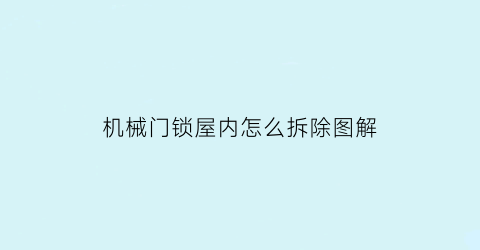 机械门锁屋内怎么拆除图解